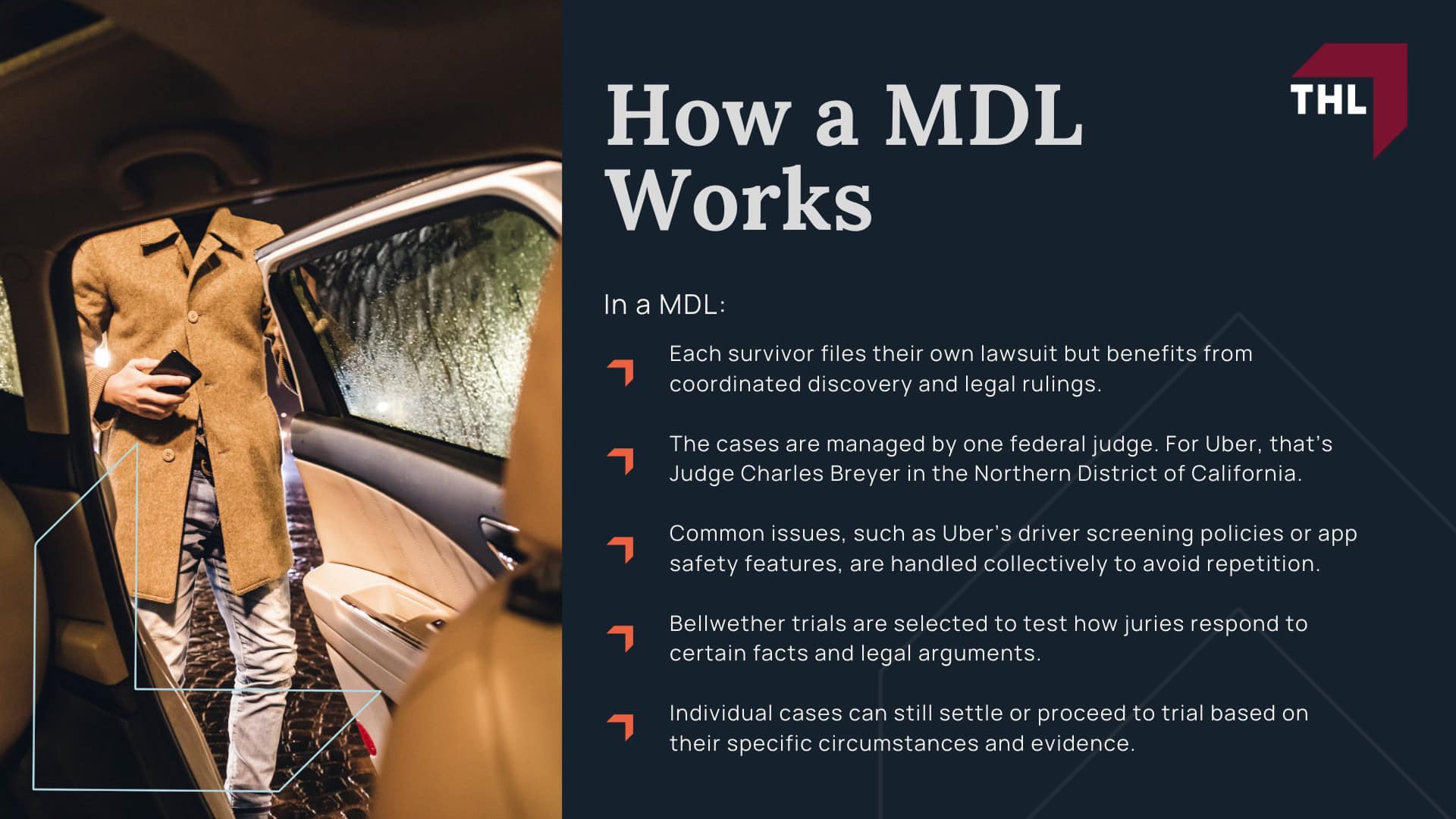 How a MDL Works

THL

In a MDL:

Each survivor files their own lawsuit but benefits from coordinated discovery and legal rulings.

The cases are managed by one federal judge. For Uber, that's Judge Charles Breyer in the Northern District of California.

Common issues, such as Uber's driver screening policies or app safety features, are handled collectively to avoid repetition.

Bellwether trials are selected to test how juries respond to certain facts and legal arguments.

Individual cases can still settle or proceed to trial based on their specific circumstances and evidence.